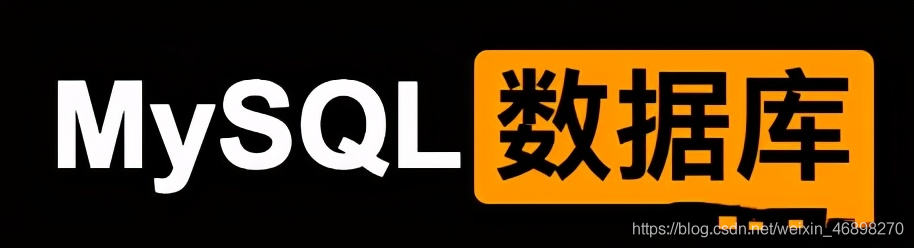 MySQL 数据库

https://blog.csdn.net/weixin_46898270